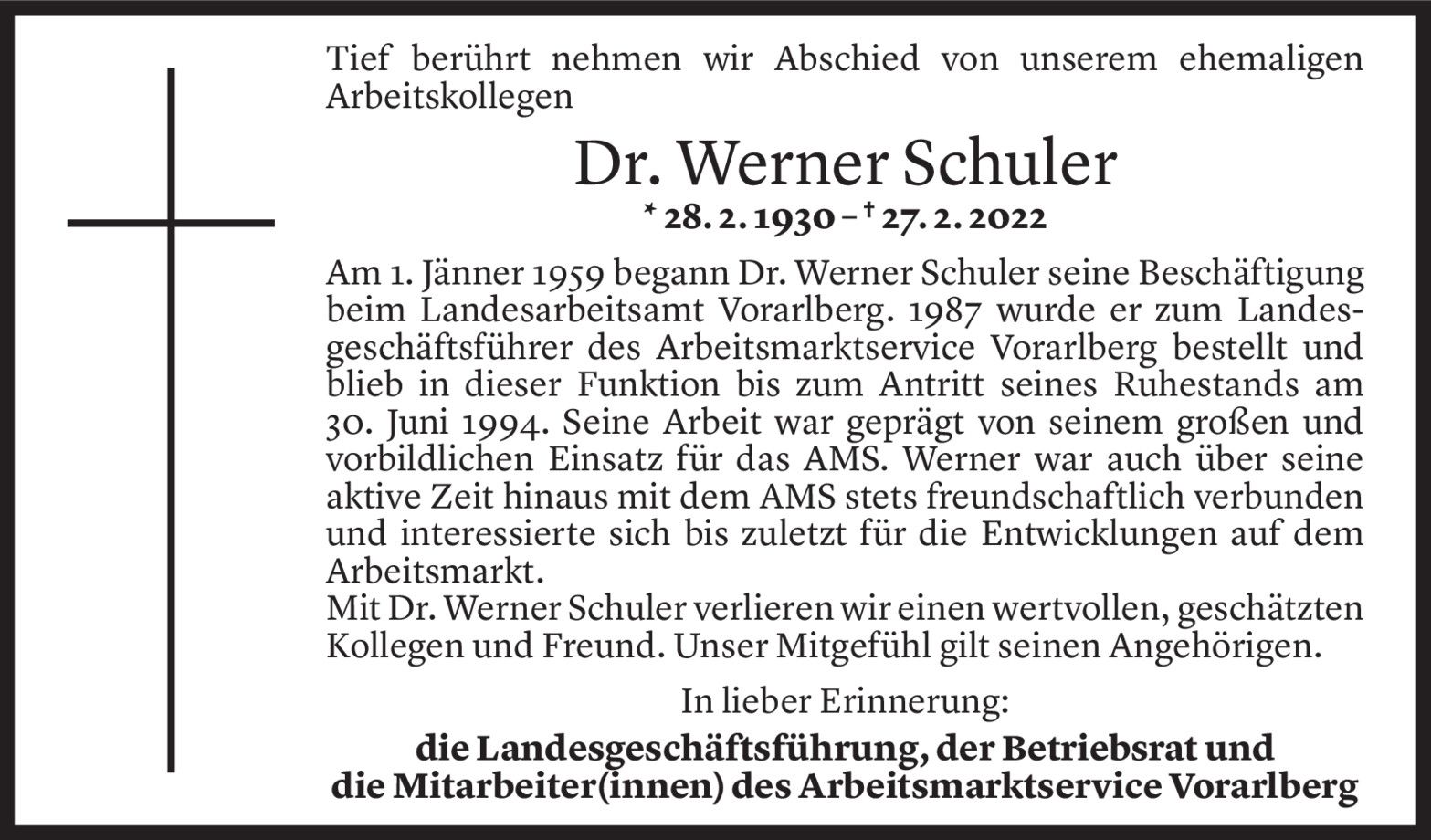 Tief berührt nehmen wir Abschied von unserem ehemaligen Arbeitskollegen

Dr. Werner Schuler

* 28. 2. 1930 – † 27. 2. 2022

Am 1. Jänner 1959 begann Dr. Werner Schuler seine Beschäftigung beim Landesarbeitsamt Vorarlberg. 1987 wurde er zum Landesgeschäftsführer des Arbeitsmarktservice Vorarlberg bestellt und blieb in dieser Funktion bis zum Antritt seines Ruhestands am 30. Juni 1994. Seine Arbeit war geprägt von seinem großen und vorbildlichen Einsatz für das AMS. Werner war auch über seine aktive Zeit hinaus mit dem AMS stets freundschaftlich verbunden und interessierte sich bis zuletzt für die Entwicklungen auf dem Arbeitsmarkt.
Mit Dr. Werner Schuler verlieren wir einen wertvollen, geschätzten Kollegen und Freund. Unser Mitgefühl gilt seinen Angehörigen.

In lieber Erinnerung:
die Landesgeschäftsführung, der Betriebsrat und die Mitarbeiter(innen) des Arbeitsmarktservice Vorarlberg